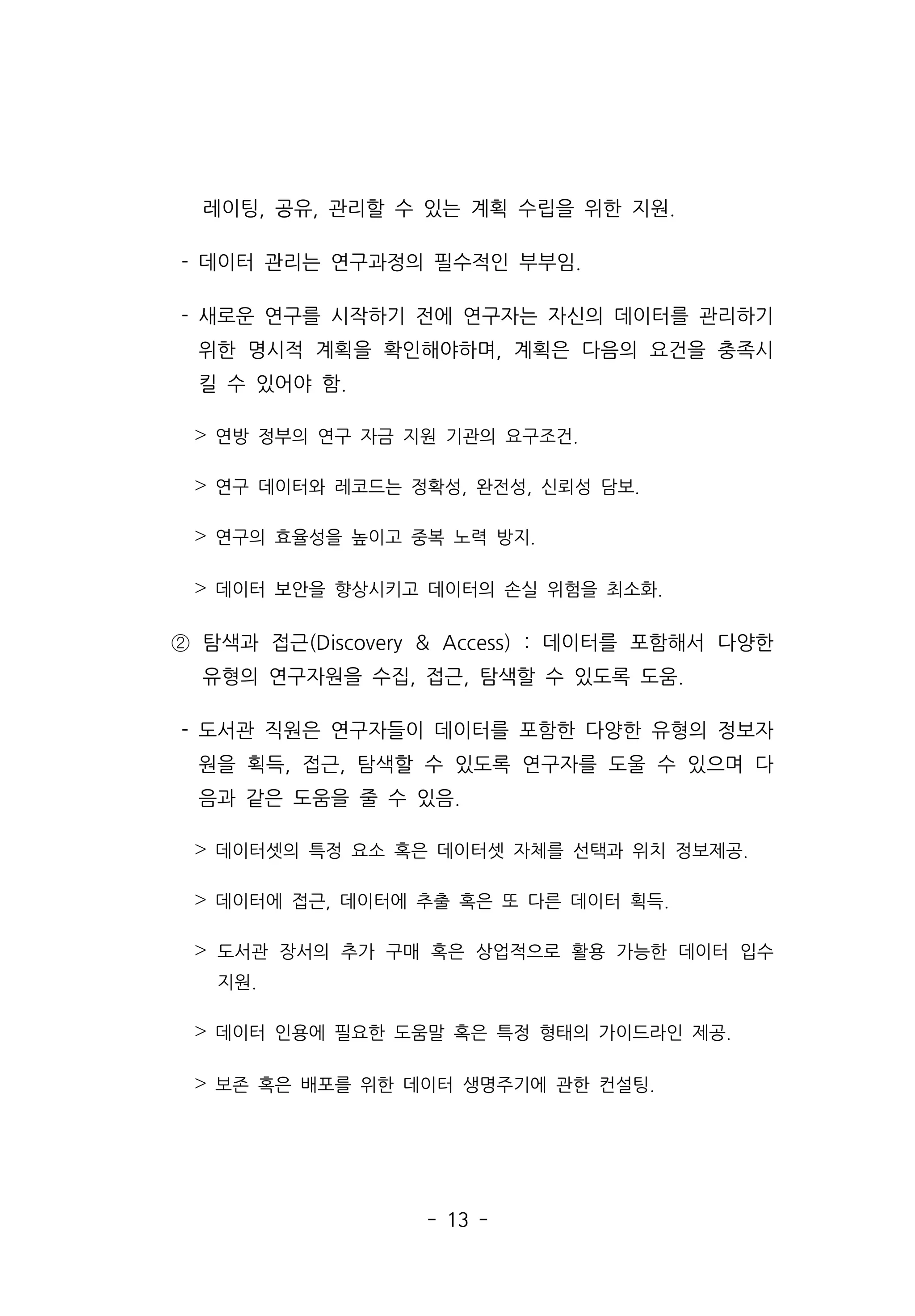 레이팅, 공유, 관리할 수 있는 계획 수립을 위한 지원.

- 데이터 관리는 연구과정의 필수적인 부부임.

- 새로운 연구를 시작하기 전에 연구자는 자신의 데이터를 관리하기 위한 명시적 계획을 확인해야하며, 계획은 다음의 요건을 충족시킬 수 있어야 함.

> 연방 정부의 연구 자금 지원 기관의 요구조건.

> 연구 데이터와 레코드는 정확성, 완전성, 신뢰성 담보.

> 연구의 효율성을 높이고 중복 노력 방지.

> 데이터 보안을 향상시키고 데이터의 손실 위험을 최소화.

② 탐색과 접근(Discovery & Access) : 데이터를 포함해서 다양한 유형의 연구자원을 수집, 접근, 탐색할 수 있도록 도움.

- 도서관 직원은 연구자들이 데이터를 포함한 다양한 유형의 정보자원을 획득, 접근, 탐색할 수 있도록 연구자를 도울 수 있으며 다음과 같은 도움을 줄 수 있음.

> 데이터셋의 특정 요소 혹은 데이터셋 자체를 선택과 위치 정보제공.

> 데이터에 접근, 데이터에 추출 혹은 또 다른 데이터 획득.

> 도서관 장서의 추가 구매 혹은 상업적으로 활용 가능한 데이터 입수 지원.

> 데이터 인용에 필요한 도움말 혹은 특정 형태의 가이드라인 제공.

> 보존 혹은 배포를 위한 데이터 생명주기에 관한 컨설팅.

- 13 -